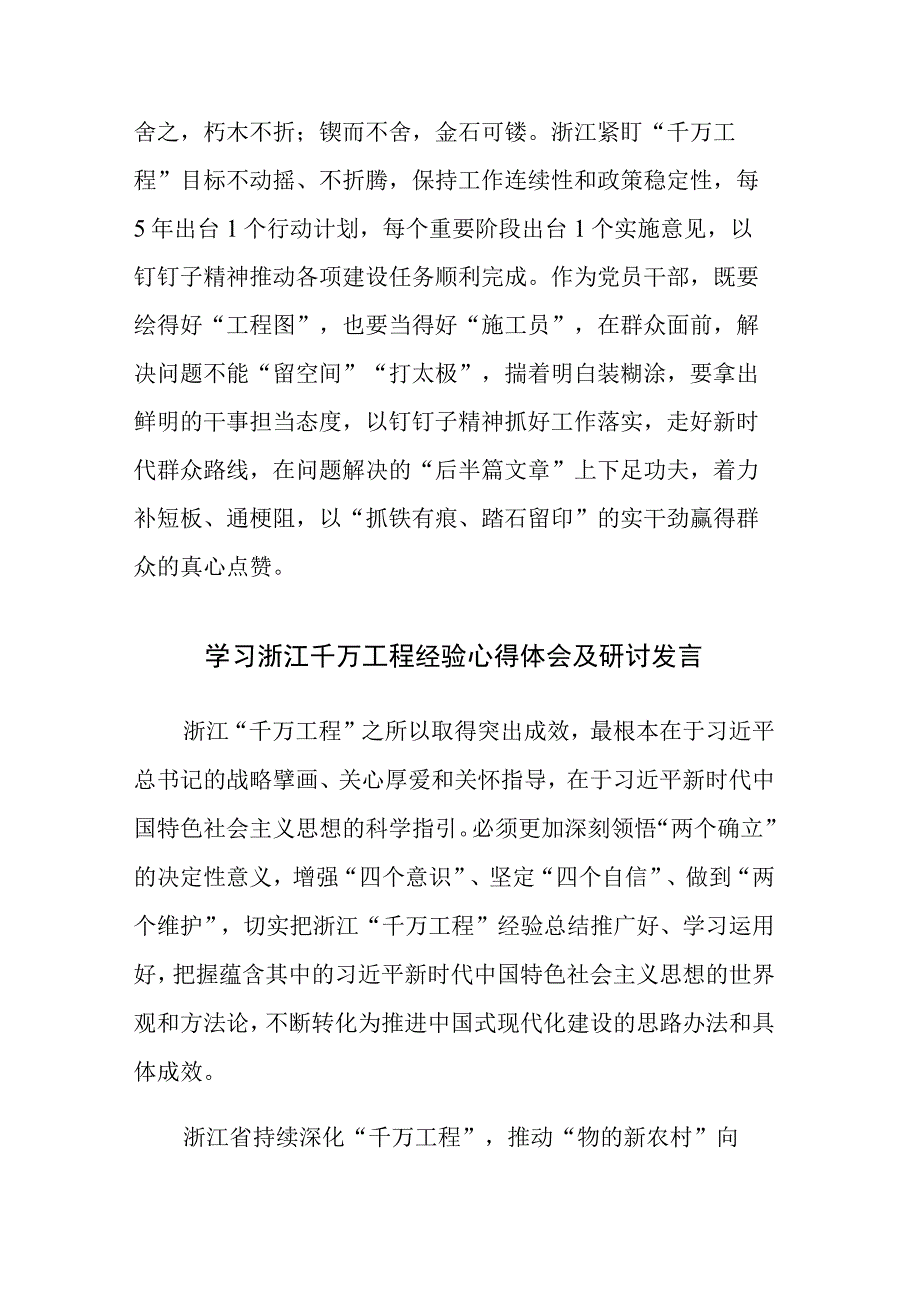 舍之，朽木不折；锲而不舍，金石可镂。浙江紧盯“千万工程”目标不动摇、不折腾，保持工作连续性和政策稳定性，每5年出台1个行动计划，每个重要阶段出台1个实施意见，以钉钉子精神推动各项建设任务顺利完成。作为党员干部，既要绘得好“工程图”，也要当得好“施工员”，在群众面前，解决问题不能“留空间”“打太极”，揣着明白装糊涂，要拿出鲜明的干事担当态度，以钉钉子精神抓好工作落实，走好新时代群众路线，在问题解决的“后半篇文章”上下足功夫，着力补短板、通梗阻，以“抓铁有痕、踏石留印”的实干劲赢得群众的真心点赞。

学习浙江千万工程经验心得体会及研讨发言

浙江“千万工程”之所以取得突出成效，最根本在于习近平总书记的战略擘画、关心厚爱和关怀指导，在于习近平新时代中国特色社会主义思想的科学指引。必须更加深刻领悟“两个确立”的决定性意义，增强“四个意识”、坚定“四个自信”、做到“两个维护”，切实把浙江“千万工程”经验总结推广好、学习运用好，把握蕴含其中的习近平新时代中国特色社会主义思想的世界观和方法论，不断转化为推进中国式现代化建设的思路办法和具体成效。

浙江省持续深化“千万工程”，推动“物的新农村”向